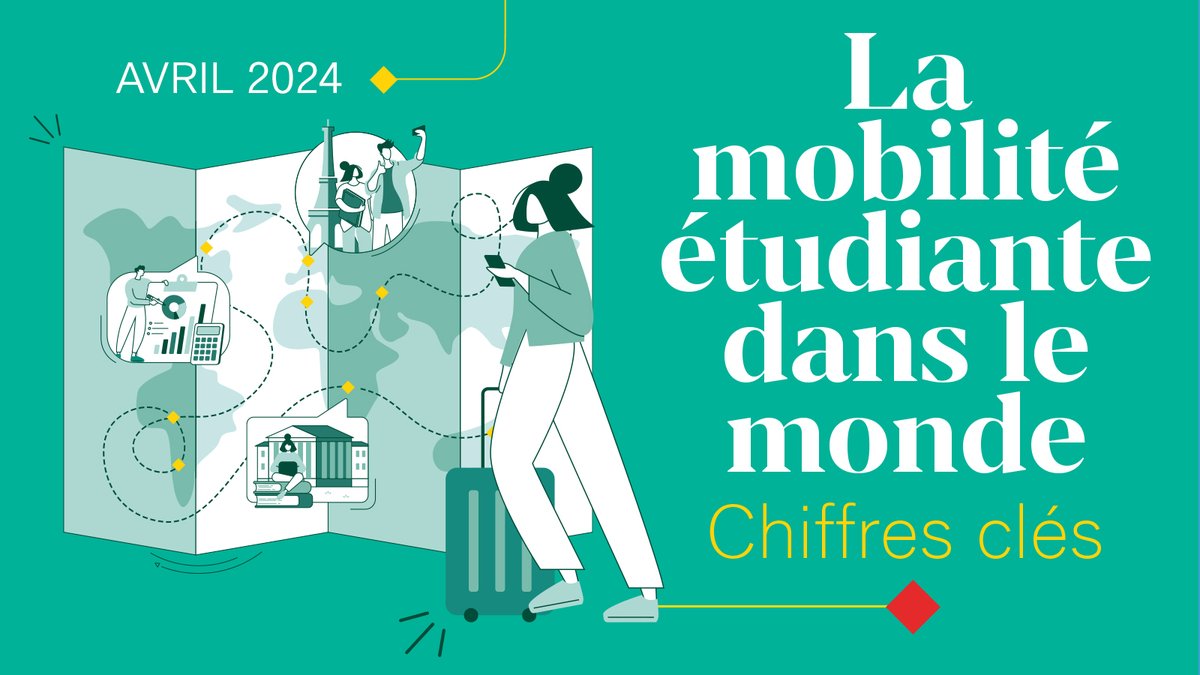 AVRIL 2024

La mobilité étudiante dans le monde

Chiffres clés